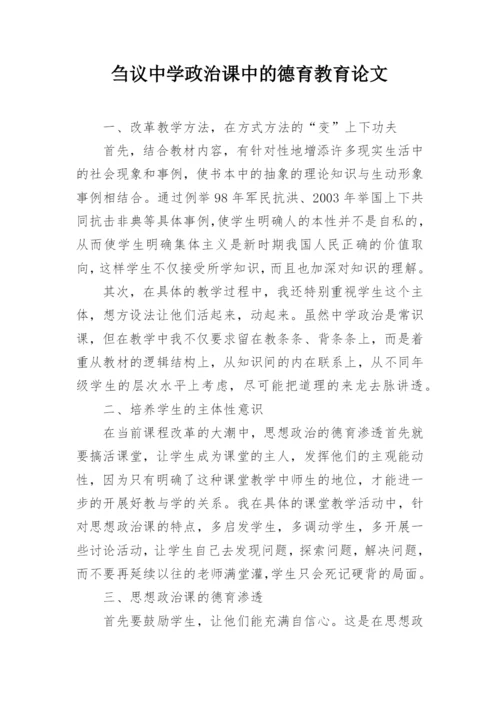 刍议中学政治课中的德育教育论文

一、改革教学方法，在方式方法的“变”上下功夫

首先，结合教材内容，有针对性地增添许多现实生活中的社会现象和事例，使书本中的抽象的理论知识与生动形象事例相结合。通过例举98年军民抗洪、2003年举国上下共同抗击非典等具体事例，使学生明确人的本性并不是自私的，从而使学生明确集体主义是新时期我国人民正确的价值取向，这样学生不仅接受所学知识，而且也加深对知识的理解。

其次，在具体的教学过程中，我还特别重视学生这个主体，想方设法让他们活起来，动起来。虽然中学政治是常识课，但在教学中我不仅要求留在教条条、背条条上，而是着重从教材的逻辑结构上，从知识间的内在联系上，从不同年级学生的层次水平上考虑，尽可能把道理的来龙去脉讲透。

二、培养学生的主体性意识

在当前课程改革的大潮中，思想政治的德育渗透首先就要搞活课堂，让学生成为课堂的主人，发挥他们的主观能动性，因为只有明确了这种课堂教学中师生的地位，才能进一步的开展好教与学的关系。我在具体的课堂教学活动中，针对思想政治课的特点，多启发学生，多调动学生，多开展一些讨论活动，让学生自己去发现问题，探索问题，解决问题，而不要再延续以往的老师满堂灌，学生只会死记硬背的局面。

三、思想政治课的德育渗透

首先要鼓励学生，让他们能充满自信心。这是在思想政